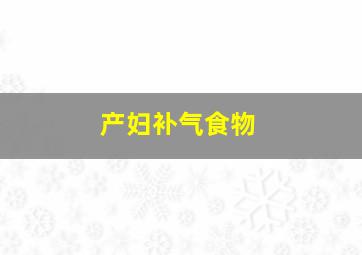 产妇补气食物